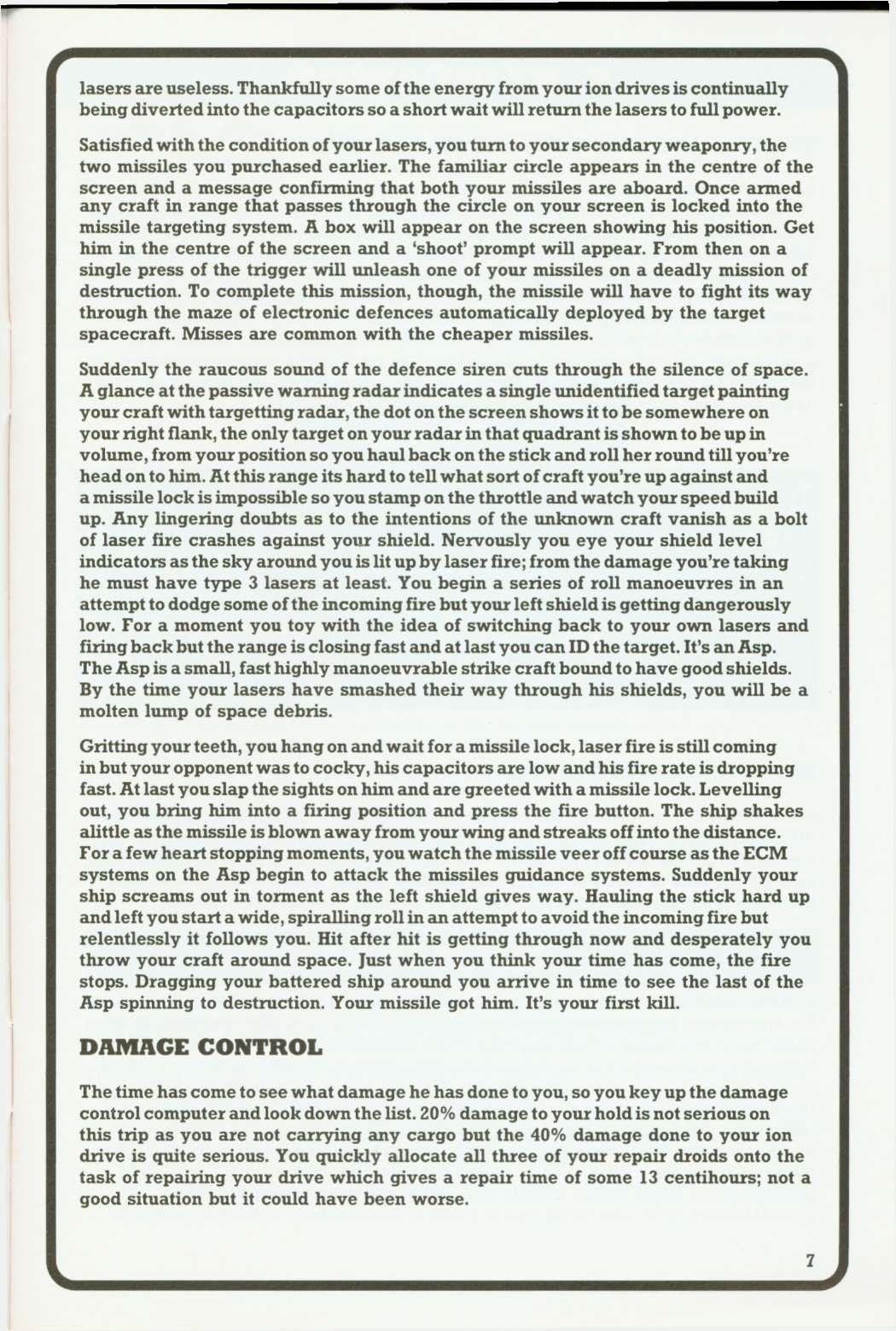 lasers are useless. Thankfully some of the energy from your ion drives is continually being diverted into the capacitors so a short wait will return the lasers to full power.

Satisfied with the condition of your lasers, you turn to your secondary weaponry, the two missiles you purchased earlier. The familiar circle appears in the centre of the screen and a message confirming that both your missiles are aboard. Once armed any craft in range that passes through the circle on your screen is locked into the missile targeting system. A box will appear on the screen showing his position. Get him in the centre of the screen and a 'shoot' prompt will appear. From then on a single press of the trigger will unleash one of your missiles on a deadly mission of destruction. To complete this mission, though, the missile will have to fight its way through the maze of electronic defences automatically deployed by the target spacecraft. Misses are common with the cheaper missiles.

Suddenly the raucous sound of the defence siren cuts through the silence of space. A glance at the passive warning radar indicates a single unidentified target painting your craft with targetting radar, the dot on the screen shows it to be somewhere on your right flank, the only target on your radar in that quadrant is shown to be up in volume, from your position so you haul back on the stick and roll her round till you're head on to him. At this range its hard to tell what sort of craft you're up against and a missile lock is impossible so you stamp on the throttle and watch your speed build up. Any lingering doubts as to the intentions of the unknown craft vanish as a bolt of laser fire crashes against your shield. Nervously you eye your shield level indicators as the sky around you is lit up by laser fire; from the damage you're taking he must have type 3 lasers at least. You begin a series of roll manoeuvres in an attempt to dodge some of the incoming fire but your left shield is getting dangerously low. For a moment you toy with the idea of switching back to your own lasers and firing back but the range is closing fast and at last you can ID the target. It's an Asp. The Asp is a small, fast highly manoeuvrable strike craft bound to have good shields. By the time your lasers have smashed their way through his shields, you will be a molten lump of space debris.

Gritting your teeth, you hang on and wait for a missile lock, laser fire is still coming in but your opponent was to cocky, his capacitors are low and his fire rate is dropping fast. At last you slap the sights on him and are greeted with a missile lock. Levelling out, you bring him into a firing position and press the fire button. The ship shakes alittle as the missile is blown away from your wing and streaks off into the distance. For a few heart stopping moments, you watch the missile veer off course as the ECM systems on the Asp begin to attack the missiles guidance systems. Suddenly your ship screams out in torment as the left shield gives way. Hauling the stick hard up and left you start a wide, spiralling roll in an attempt to avoid the incoming fire but relentlessly it follows you. Hit after hit is getting through now and desperately you throw your craft around space. Just when you think your time has come, the fire stops. Dragging your battered ship around you arrive in time to see the last of the Asp spinning to destruction. Your missile got him. It's your first kill.

DAMAGE CONTROL

The time has come to see what damage he has done to you, so you key up the damage control computer and look down the list. 20% damage to your hold is not serious on this trip as you are not carrying any cargo but the 40% damage done to your ion drive is quite serious. You quickly allocate all three of your repair droids onto the task of repairing your drive which gives a repair time of some 13 centihours; not a good situation but it could have been worse.

7